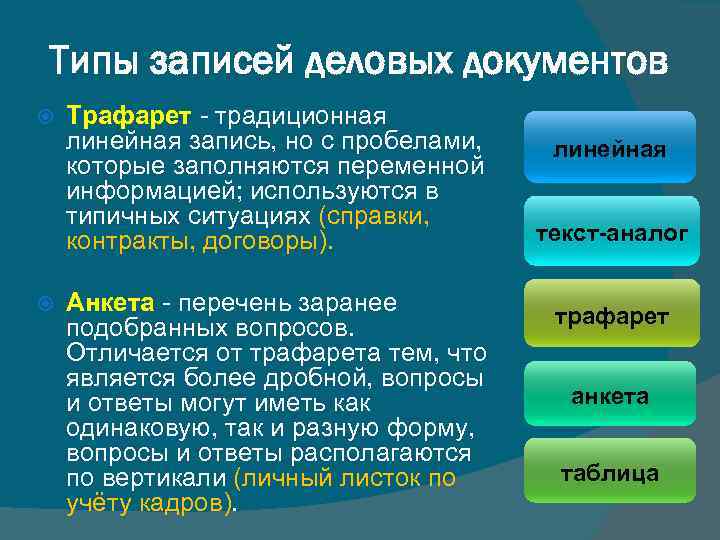 Типы записей деловых документов

Трафарет - традиционная линейная запись, но с пробелами, которые заполняются переменной информацией; используются в типичных ситуациях (справки, контракты, договоры).

Анкета - перечень заранее подобранных вопросов. Отличается от трафарета тем, что является более дробной, вопросы и ответы могут иметь как одинаковую, так и разную форму, вопросы и ответы располагаются по вертикали (личный листок по учёту кадров).

линейная

текст-аналог

трафарет

анкета

таблица